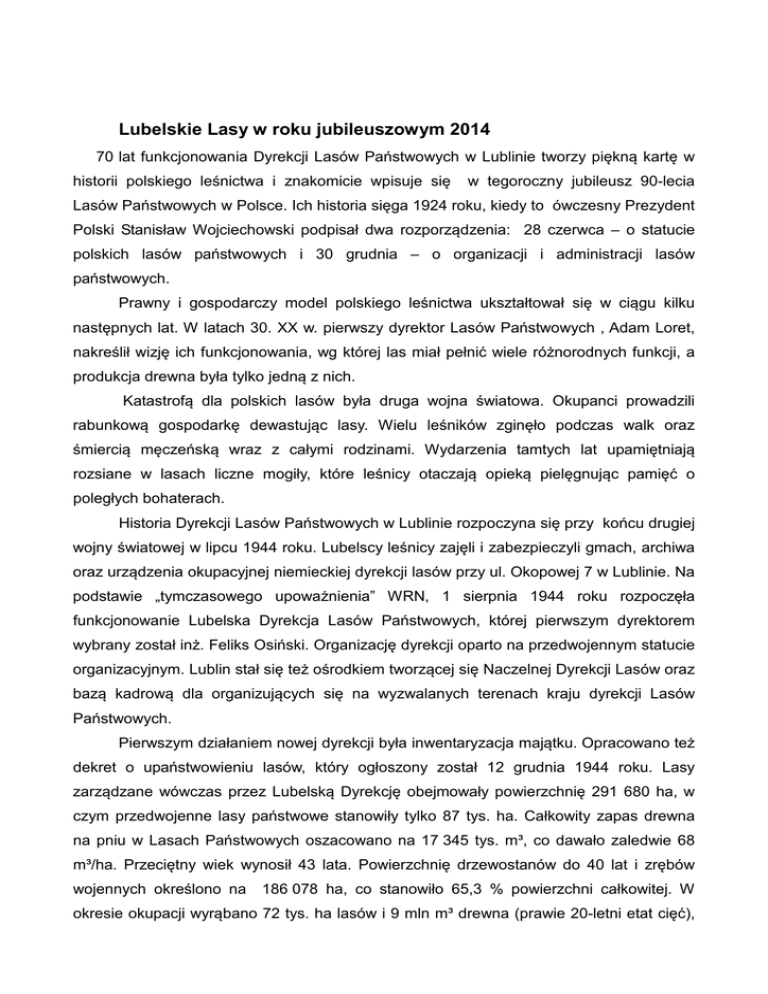 Lubelskie Lasy w roku jubileuszowym 2014

70 lat funkcjonowania Dyrekcji Lasów Państwowych w Lublinie tworzy piękną kartę w historii polskiego leśnictwa i znakomicie wpisuje się w tegoroczny jubileusz 90-lecia Lasów Państwowych w Polsce. Ich historia sięga 1924 roku, kiedy to ówczesny Prezydent Polski Stanisław Wojciechowski podpisał dwa rozporządzenia: 28 czerwca – o statucie polskich lasów państwowych i 30 grudnia – o organizacji i administracji lasów państwowych.

Prawny i gospodarczy model polskiego leśnictwa ukształtował się w ciągu kilku następnych lat. W latach 30. XX w. pierwszy dyrektor Lasów Państwowych , Adam Loret, nakreślił wizję ich funkcjonowania, wg której las miał pełnić wiele różnorodnych funkcji, a produkcja drewna była tylko jedną z nich.

Katastrofą dla polskich lasów była druga wojna światowa. Okupanci prowadzili rabunkową gospodarkę dewastując lasy. Wielu leśników zginęło podczas walk oraz śmiercią męczeńską wraz z całymi rodzinami. Wydarzenia tamtych lat upamiętniają rozsiane w lasach liczne mogiły, które leśnicy otaczają opieką pielęgnując pamięć o poległych bohaterach.

Historia Dyrekcji Lasów Państwowych w Lublinie rozpoczyna się przy końcu drugiej wojny światowej w lipcu 1944 roku. Lubelscy leśnicy zajęli i zabezpieczyli gmach, archiwa oraz urządzenia okupacyjnej niemieckiej dyrekcji lasów przy ul. Okopowej 7 w Lublinie. Na podstawie „tymczasowego upoważnienia" WRN, 1 sierpnia 1944 roku rozpoczęła funkcjonowanie Lubelska Dyrekcja Lasów Państwowych, której pierwszym dyrektorem wybrany został inż. Feliks Osiński. Organizację dyrekcji oparto na przedwojennym statucie organizacyjnym. Lublin stał się też ośrodkiem tworzącej się Naczelnej Dyrekcji Lasów oraz bazą kadrową dla organizujących się na wyzwalanych terenach kraju dyrekcji Lasów Państwowych.

Pierwszym działaniem nowej dyrekcji była inwentaryzacja majątku. Opracowano też dekret o upaństwowieniu lasów, który ogłoszony został 12 grudnia 1944 roku. Lasy zarządzane wówczas przez Lubelską Dyrekcję obejmowały powierzchnię 291 680 ha, w czym przedwojenne lasy państwowe stanowiły tylko 87 tys. ha. Całkowity zapas drewna na pniu w Lasach Państwowych oszacowano na 17 345 tys. m³, co dawało zaledwie 68 m³/ha. Przeciętny wiek wynosił 43 lata. Powierzchnię drzewostanów do 40 lat i zrębów wojennych określono na 186 078 ha, co stanowiło 65,3 % powierzchni całkowitej. W okresie okupacji wyrąbano 72 tys. ha lasów i 9 mln m³ drewna (prawie 20-letni etat cięć),